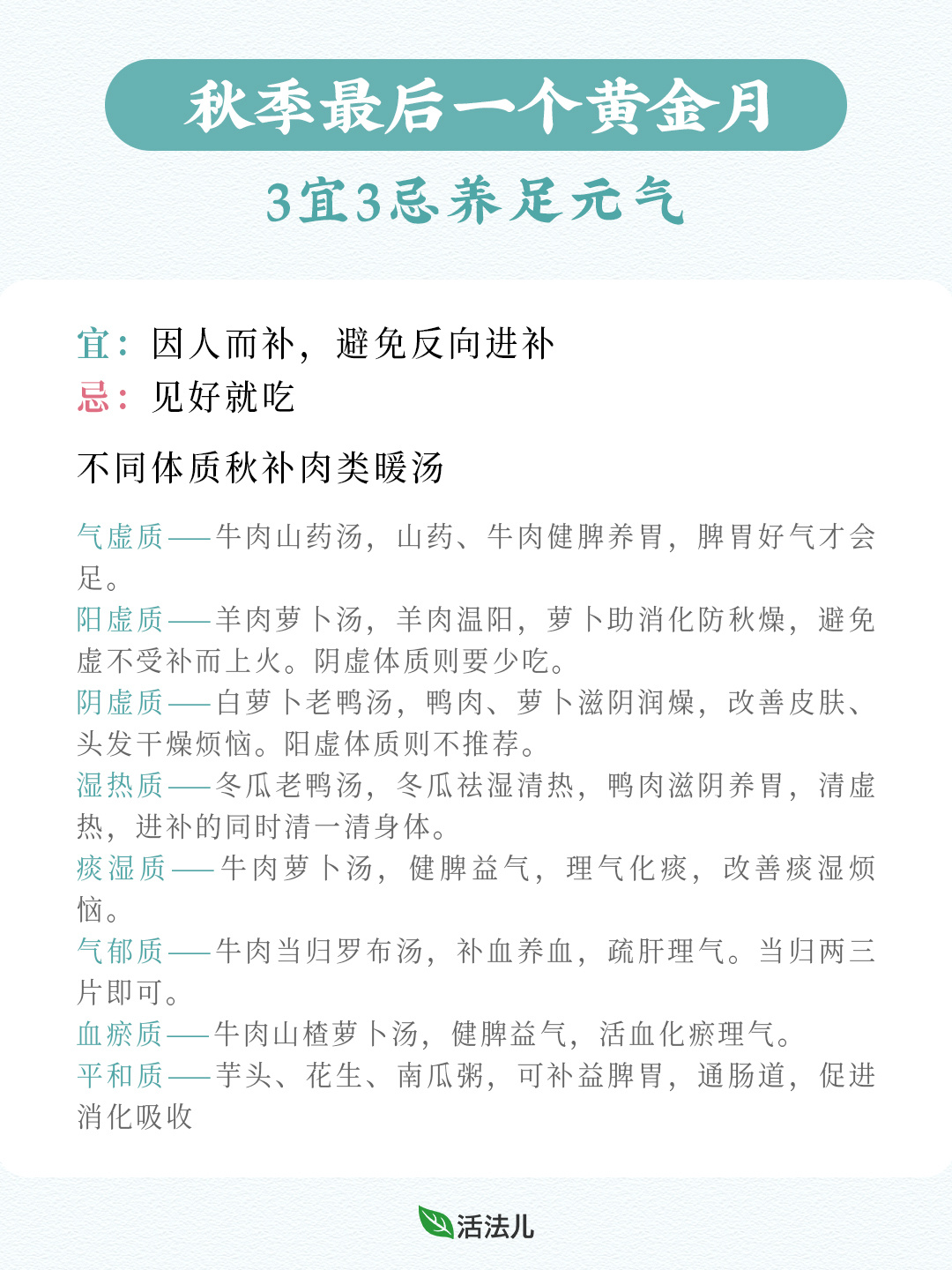 秋季最后一个黄金月

3宜3忌养足元气

宜：因人而补，避免反向进补
忌：见好就吃

不同体质秋补肉类暖汤

气虚质——牛肉山药汤，山药、牛肉健脾养胃，脾胃好气才会足。
阳虚质——羊肉萝卜汤，羊肉温阳，萝卜助消化防秋燥，避免虚不受补而上火。阴虚体质则要少吃。
阴虚质——白萝卜老鸭汤，鸭肉、萝卜滋阴润燥，改善皮肤、头发干燥烦恼。阳虚体质则不推荐。
湿热质——冬瓜老鸭汤，冬瓜祛湿清热，鸭肉滋阴养胃，清虚热，进补的同时清一清身体。
痰湿质——牛肉萝卜汤，健脾益气，理气化痰，改善痰湿烦恼。
气郁质——牛肉当归罗布汤，补血养血，疏肝理气。当归两三片即可。
血瘀质——牛肉山楂萝卜汤，健脾益气，活血化瘀理气。
平和质——芋头、花生、南瓜粥，可补益脾胃，通肠道，促进消化吸收

活法儿